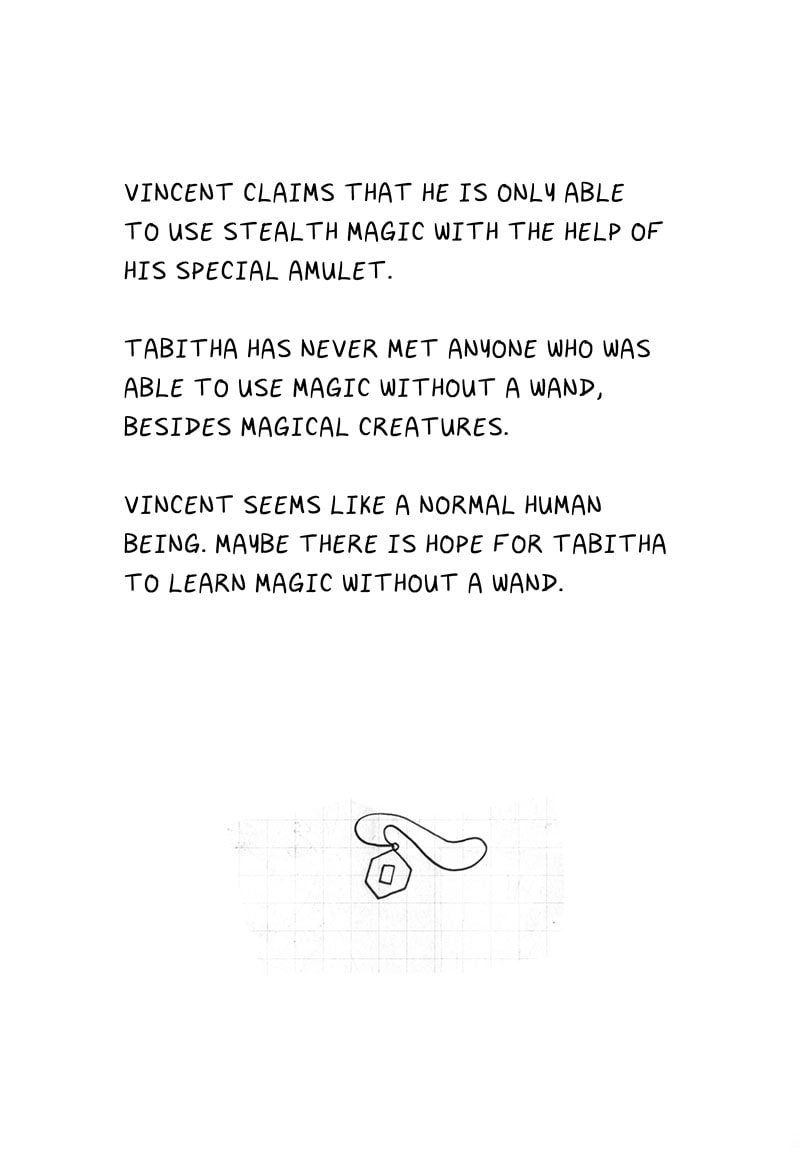 VINCENT CLAIMS THAT HE IS ONLY ABLE TO USE STEALTH MAGIC WITH THE HELP OF HIS SPECIAL AMULET.

TABITHA HAS NEVER MET ANYONE WHO WAS ABLE TO USE MAGIC WITHOUT A WAND, BESIDES MAGICAL CREATURES.

VINCENT SEEMS LIKE A NORMAL HUMAN BEING. MAYBE THERE IS HOPE FOR TABITHA TO LEARN MAGIC WITHOUT A WAND.